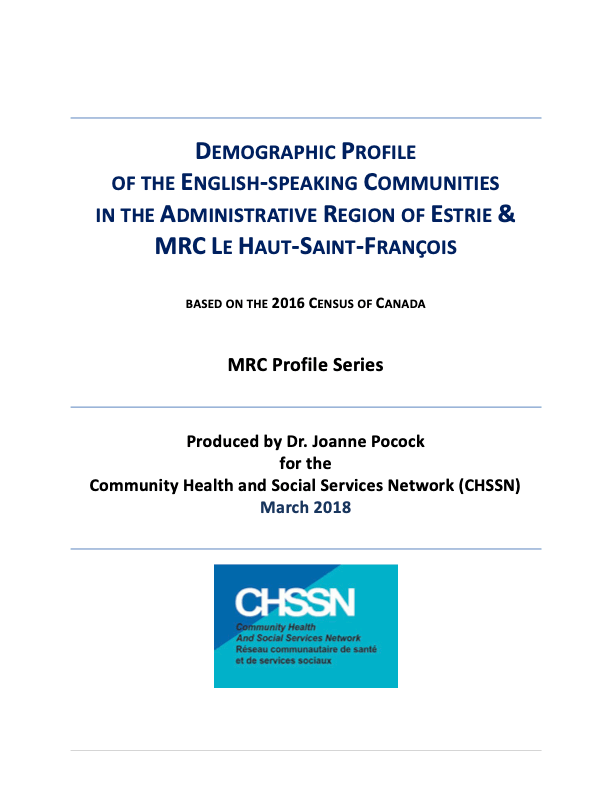 DEMOGRAPHIC PROFILE
OF THE ENGLISH-SPEAKING COMMUNITIES
IN THE ADMINISTRATIVE REGION OF ESTRIE &
MRC LE HAUT-SAINT-FRANÇOIS

BASED ON THE 2016 CENSUS OF CANADA

MRC Profile Series

Produced by Dr. Joanne Pocock
for the
Community Health and Social Services Network (CHSSN)
March 2018

CHSSN
Community Health
And Social Services Network
Réseau communautaire de santé
et de services sociaux